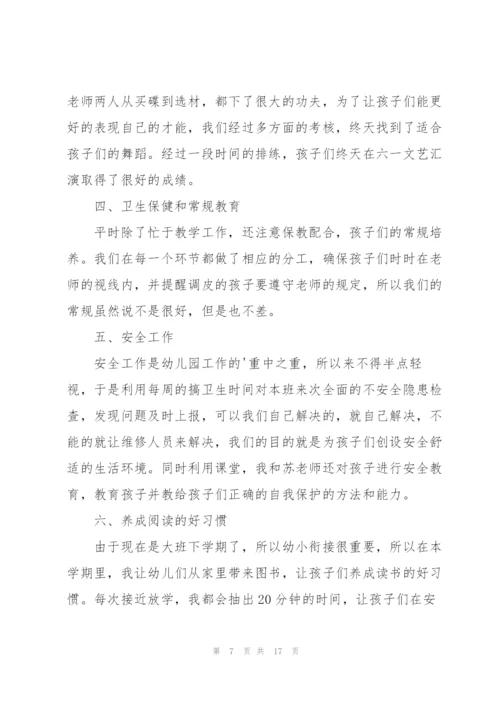 老师两人从买碟到选材，都下了很大的功夫，为了让孩子们能更好的表现自己的才能，我们经过多方面的考核，终天找到了适合孩子们的舞蹈。经过一段时间的排练，孩子们终天在六一文艺汇演取得了很好的成绩。

四、卫生保健和常规教育

平时除了忙于教学工作，还注意保教配合，孩子们的常规培养。我们在每一个环节都做了相应的分工，确保孩子们时时在老师的视线内，并提醒调皮的孩子要遵守老师的规定，所以我们的常规虽然说不是很好，但是也不差。

五、安全工作

安全工作是幼儿园工作的'重中之重，所以来不得半点轻视，于是利用每周的搞卫生时间对本班来次全面的不安全隐患检查，发现问题及时上报，可以我们自己解决的，就自己解决，不能的就让维修人员来解决，我们的目的就是为孩子们创设安全舒适的生活环境。同时利用课堂，我和苏老师还对孩子进行安全教育，教育孩子并教给孩子们正确的自我保护的方法和能力。

六、养成阅读的好习惯

由于现在是大班下学期了，所以幼小衔接很重要，所以在本学期里，我让幼儿们从家里带来图书，让孩子们养成读书的好习惯。每次接近放学，我都会抽出20分钟的时间，让孩子们在安

第 7 页 共 17 页